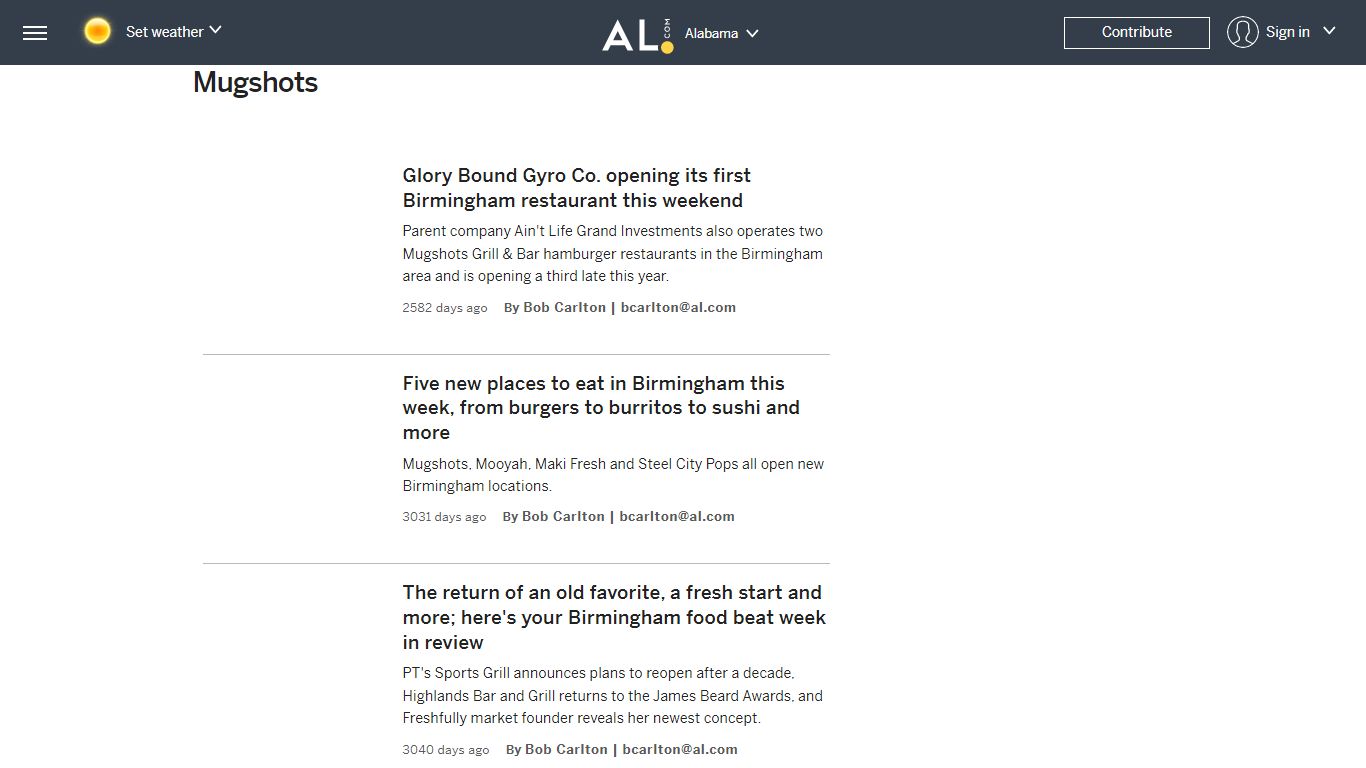 Set weather

AL.com Alabama

Contribute

Sign in

Mugshots

Glory Bound Gyro Co. opening its first Birmingham restaurant this weekend

Parent company Ain't Life Grand Investments also operates two Mugshots Grill & Bar hamburger restaurants in the Birmingham area and is opening a third late this year.

2582 days ago By Bob Carlton | bcarlton@al.com

Five new places to eat in Birmingham this week, from burgers to burritos to sushi and more

Mugshots, Mooyah, Maki Fresh and Steel City Pops all open new Birmingham locations.

3031 days ago By Bob Carlton | bcarlton@al.com

The return of an old favorite, a fresh start and more; here's your Birmingham food beat week in review

PT's Sports Grill announces plans to reopen after a decade, Highlands Bar and Grill returns to the James Beard Awards, and Freshfully market founder reveals her newest concept.

3040 days ago By Bob Carlton | bcarlton@al.com